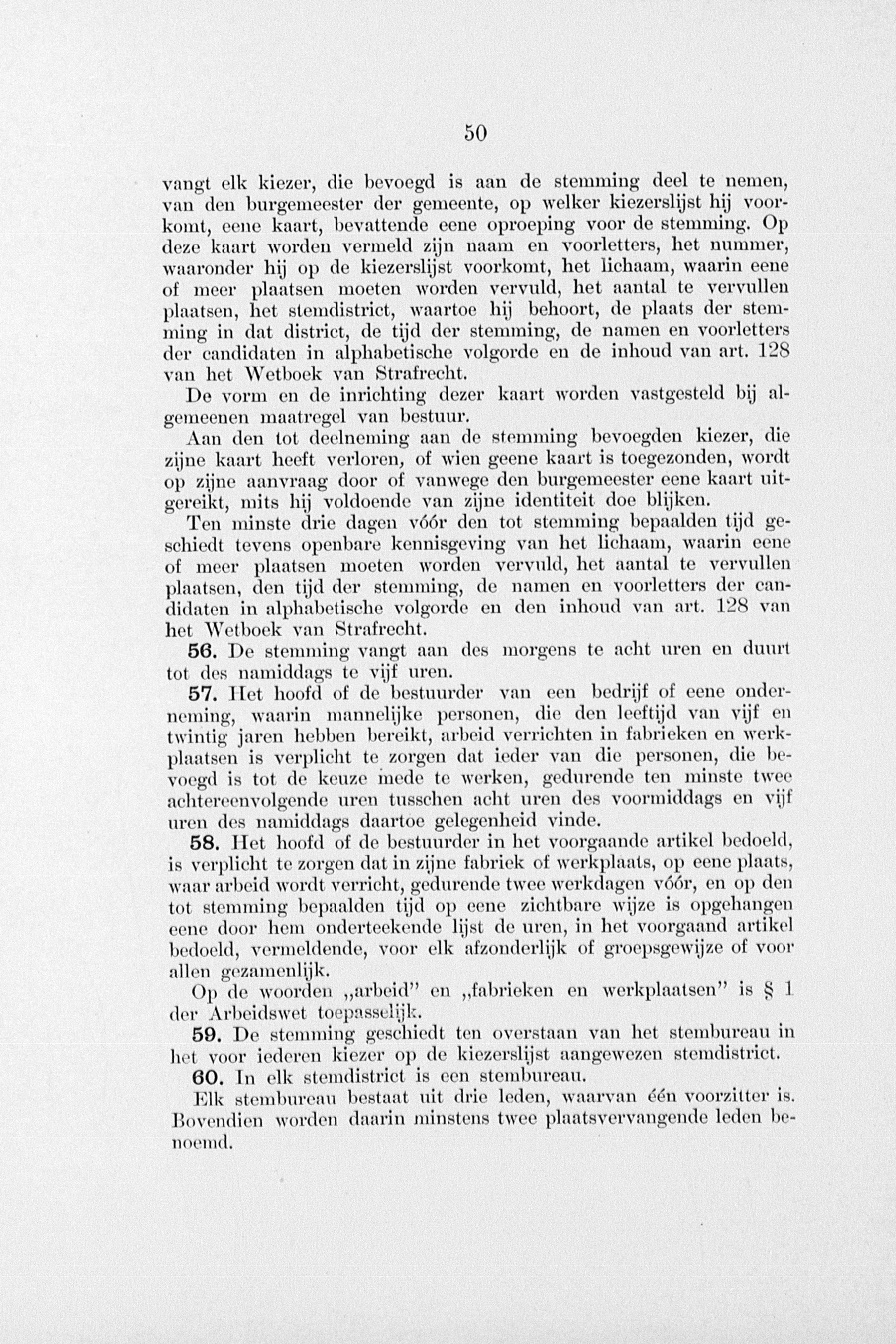 50

vangt elk kiezer, die bevoegd is aan de stemming deel te nemen, van den burgemeester der gemeente, op welker kiezerslijst hij voorkomt, eene kaart, bevattende eene oproeping voor de stemming. Op deze kaart worden vermeld zijn naam en voorletters, het nummer, waaronder hij op de kiezerslijst voorkomt, het lichaam, waarin eene of meer plaatsen moeten worden vervuld, het aantal te vervullen plaatsen, het stemdistrict, waartoe hij behoort, de plaats der stemming in dat district, de tijd der stemming, de namen en voorletters der candidaten in alphabetische volgorde en de inhoud van art. 128 van het Wetboek van Strafrecht.

De vorm en de inrichting dezer kaart worden vastgesteld bij algemeenen maatregel van bestuur.

Aan den tot deelneming aan de stemming bevoegden kiezer, die zijne kaart heeft verloren, of wien geene kaart is toegezonden, wordt op zijne aanvraag door of vanwege den burgemeester eene kaart uitgereikt, mits hij voldoende van zijne identiteit doe blijken.

Ten minste drie dagen vóór den tot stemming bepaalden tijd geschiedt tevens openbare kennisgeving van het lichaam, waarin eene of meer plaatsen moeten worden vervuld, het aantal te vervullen plaatsen, den tijd der stemming, de namen en voorletters der candidaten in alphabetische volgorde en den inhoud van art. 128 van het Wetboek van Strafrecht.

56. De stemming vangt aan des morgens te acht uren en duurt tot des namiddags te vijf uren.

57. Het hoofd of de bestuurder van een bedrijf of eene onderneming, waarin mannelijke personen, die den leeftijd van vijf en twintig jaren hebben bereikt, arbeid verrichten in fabrieken en werkplaatsen is verplicht te zorgen dat ieder van die personen, die bevoegd is tot de keuze mede te werken, gedurende ten minste twee achtereenvolgende uren tusschen acht uren des voormiddags en vijf uren des namiddags daartoe gelegenheid vinde.

58. Het hoofd of de bestuurder in het voorgaande artikel bedoeld, is verplicht te zorgen dat in zijne fabriek of werkplaats, op eene plaats, waar arbeid wordt verricht, gedurende twee werkdagen vóór, en op den tot stemming bepaalden tijd op eene zichtbare wijze is opgehangen eene door hem onderteekende lijst de uren, in het voorgaand artikel bedoeld, vermeldende, voor elk afzonderlijk of groepsgewijze of voor allen gezamenlijk.

Op de woorden „arbeid" en „fabrieken en werkplaatsen" is § 1 der Arbeidswet toepasselijk.

59. De stemming geschiedt ten overstaan van het stembureau in het voor iederen kiezer op de kiezerslijst aangewezen stemdistrict.

60. In elk stemdistrict is een stembureau.

Elk stembureau bestaat uit drie leden, waarvan één voorzitter is. Bovendien worden daarin minstens twee plaatsvervangende leden benoemd.